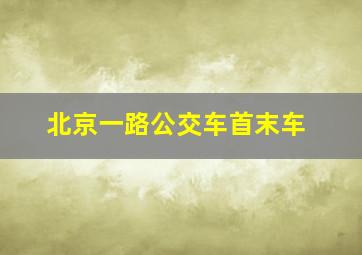 北京一路公交车首末车